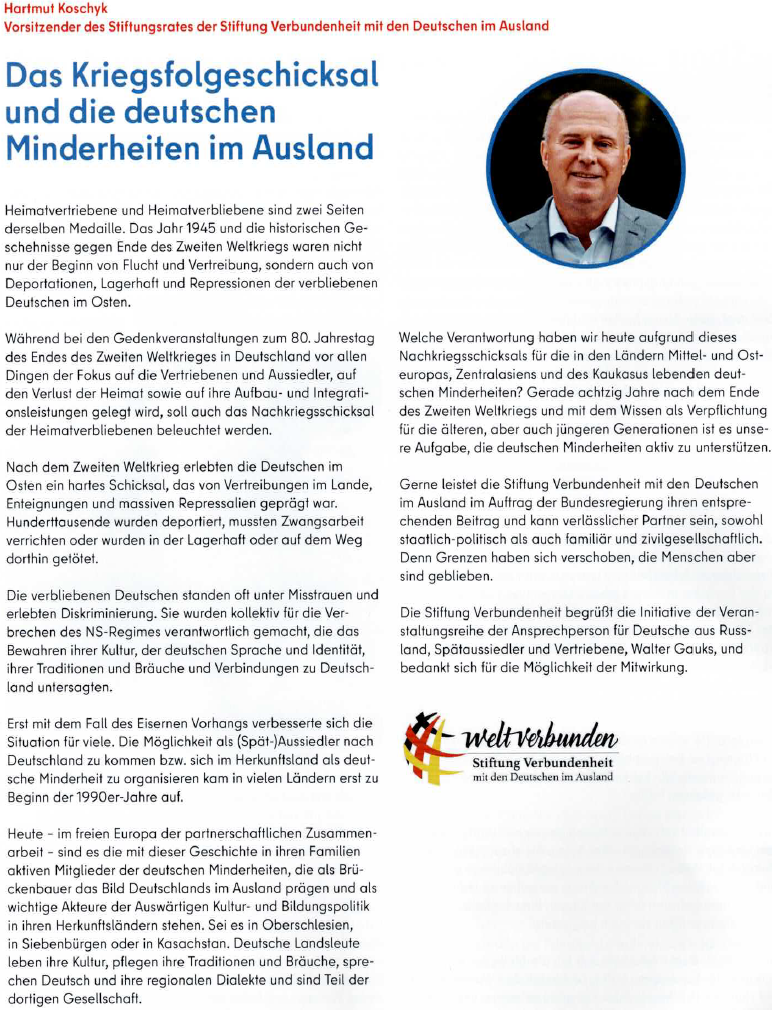 Hartmut Koschyk
Vorsitzender des Stiftungsrates der Stiftung Verbundenheit mit den Deutschen im Ausland

Das Kriegsfolgeschicksal und die deutschen Minderheiten im Ausland

Heimatvertriebene und Heimatverbliebene sind zwei Seiten derselben Medaille. Das Jahr 1945 und die historischen Geschehnisse gegen Ende des Zweiten Weltkriegs waren nicht nur der Beginn von Flucht und Vertreibung, sondern auch von Deportationen, Lagerhaft und Repressionen der verbliebenen Deutschen im Osten.

Während bei den Gedenkveranstaltungen zum 80. Jahrestag des Endes des Zweiten Weltkrieges in Deutschland vor allen Dingen der Fokus auf die Vertriebenen und Aussiedler, auf den Verlust der Heimat sowie auf ihre Aufbau- und Integrationsleistungen gelegt wird, soll auch das Nachkriegsschicksal der Heimatverbliebenen beleuchtet werden.

Nach dem Zweiten Weltkrieg erlebten die Deutschen im Osten ein hartes Schicksal, das von Vertreibungen im Lande, Enteignungen und massiven Repressalien geprägt war. Hunderttausende wurden deportiert, mussten Zwangsarbeit verrichten oder wurden in der Lagerhaft oder auf dem Weg dorthin getötet.

Die verbliebenen Deutschen standen oft unter Misstrauen und erlebten Diskriminierung. Sie wurden kollektiv für die Verbrechen des NS-Regimes verantwortlich gemacht, die das Bewahren ihrer Kultur, der deutschen Sprache und Identität, ihrer Traditionen und Bräuche und Verbindungen zu Deutschland untersagten.

Erst mit dem Fall des Eisernen Vorhangs verbesserte sich die Situation für viele. Die Möglichkeit als (Spät-)Aussiedler nach Deutschland zu kommen bzw. sich im Herkunftsland als deutsche Minderheit zu organisieren kam in vielen Ländern erst zu Beginn der 1990er-Jahre auf.

Heute - im freien Europa der partnerschaftlichen Zusammenarbeit - sind es die mit dieser Geschichte in ihren Familien aktiven Mitglieder der deutschen Minderheiten, die als Brückenbauer das Bild Deutschlands im Ausland prägen und als wichtige Akteure der Auswärtigen Kultur- und Bildungspolitik in ihren Herkunftsländern stehen. Sei es in Oberschlesien, in Siebenbürgen oder in Kasachstan. Deutsche Landsleute leben ihre Kultur, pflegen ihre Traditionen und Bräuche, sprechen Deutsch und ihre regionalen Dialekte und sind Teil der dortigen Gesellschaft.

Welche Verantwortung haben wir heute aufgrund dieses Nachkriegsschicksals für die in den Ländern Mittel- und Osteuropas, Zentralasiens und des Kaukasus lebenden deutschen Minderheiten? Gerade achtzig Jahre nach dem Ende des Zweiten Weltkriegs und mit dem Wissen als Verpflichtung für die älteren, aber auch jüngeren Generationen ist es unsere Aufgabe, die deutschen Minderheiten aktiv zu unterstützen.

Gerne leistet die Stiftung Verbundenheit mit den Deutschen im Ausland im Auftrag der Bundesregierung ihren entsprechenden Beitrag und kann verlässlicher Partner sein, sowohl staatlich-politisch als auch familiär und zivilgesellschaftlich. Denn Grenzen haben sich verschoben, die Menschen aber sind geblieben.

Die Stiftung Verbundenheit begrüßt die Initiative der Veranstaltungsreihe der Ansprechperson für Deutsche aus Russland, Spätaussiedler und Vertriebene, Walter Gauks, und bedankt sich für die Möglichkeit der Mitwirkung.

Welt verbunden
Stiftung Verbundenheit
mit den Deutschen im Ausland